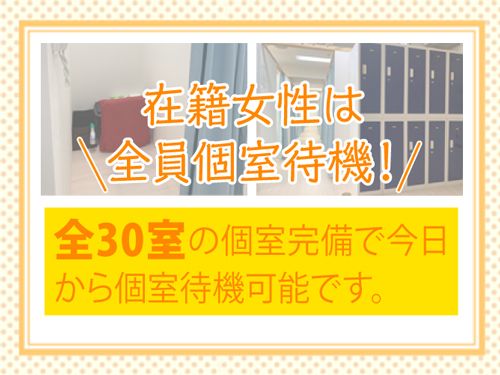 在籍女性は
\全員個室待機！/

全30室の個室完備で今日から個室待機可能です。